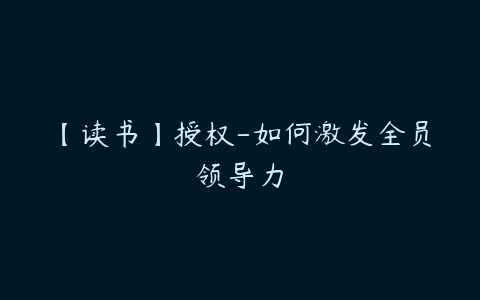 【读书】授权-如何激发全员领导力